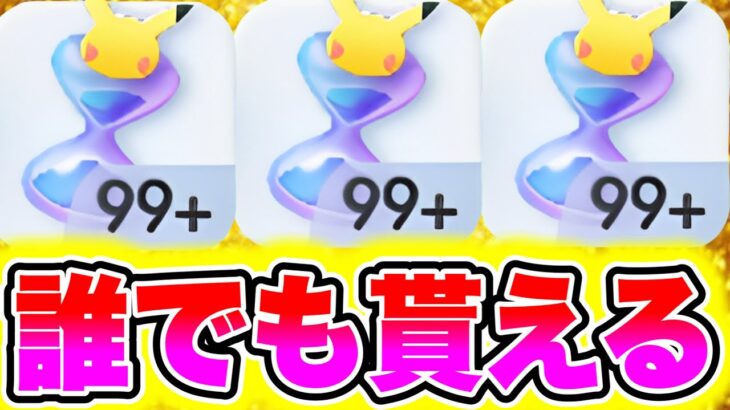 99+
99+
99+
誰でも貰える